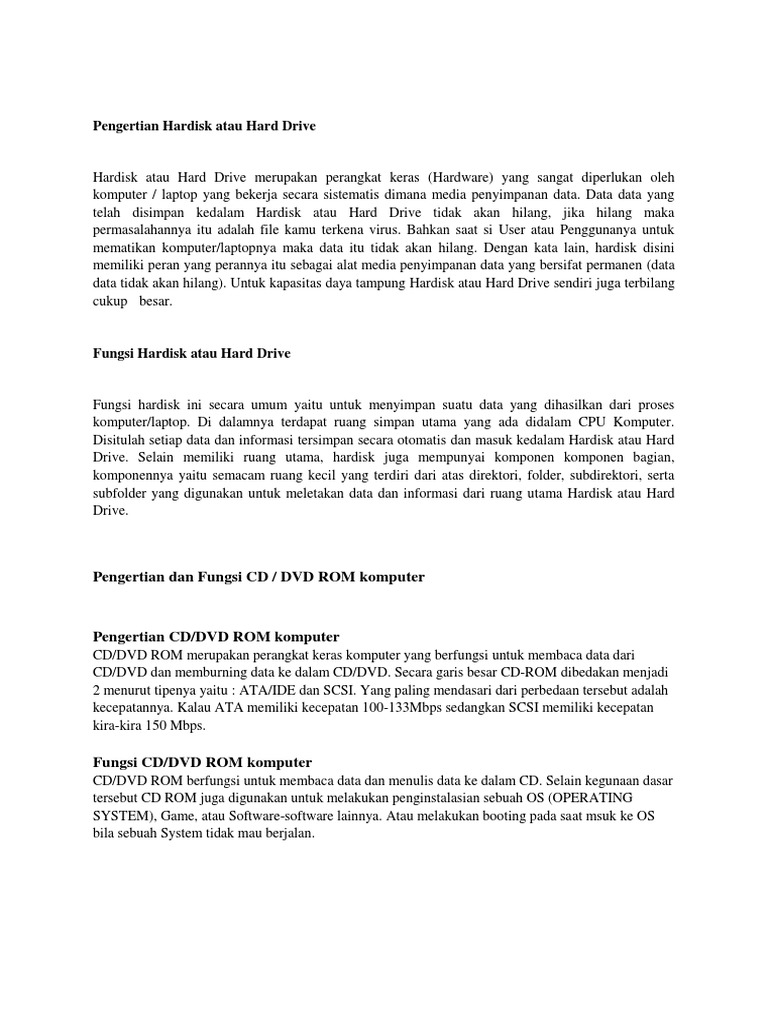 Pengertian Hardisk atau Hard Drive

Hardisk atau Hard Drive merupakan perangkat keras (Hardware) yang sangat diperlukan oleh komputer / laptop yang bekerja secara sistematis dimana media penyimpanan data. Data data yang telah disimpan kedalam Hardisk atau Hard Drive tidak akan hilang, jika hilang maka permasalahannya itu adalah file kamu terkena virus. Bahkan saat si User atau Penggunanya untuk mematikan komputer/laptopnya maka data itu tidak akan hilang. Dengan kata lain, hardisk disini memiliki peran yang perannya itu sebagai alat media penyimpanan data yang bersifat permanen (data data tidak akan hilang). Untuk kapasitas daya tampung Hardisk atau Hard Drive sendiri juga terbilang cukup besar.

Fungsi Hardisk atau Hard Drive

Fungsi hardisk ini secara umum yaitu untuk menyimpan suatu data yang dihasilkan dari proses komputer/laptop. Di dalamnya terdapat ruang simpan utama yang ada didalam CPU Komputer. Disitulah setiap data dan informasi tersimpan secara otomatis dan masuk kedalam Hardisk atau Hard Drive. Selain memiliki ruang utama, hardisk juga mempunyai komponen komponen bagian, komponennya yaitu semacam ruang kecil yang terdiri dari atas direktori, folder, subdirektori, serta subfolder yang digunakan untuk meletakan data dan informasi dari ruang utama Hardisk atau Hard Drive.

Pengertian dan Fungsi CD / DVD ROM komputer

Pengertian CD/DVD ROM komputer
CD/DVD ROM merupakan perangkat keras komputer yang berfungsi untuk membaca data dari CD/DVD dan memburning data ke dalam CD/DVD. Secara garis besar CD-ROM dibedakan menjadi 2 menurut tipenya yaitu : ATA/IDE dan SCSI. Yang paling mendasari dari perbedaan tersebut adalah kecepatannya. Kalau ATA memiliki kecepatan 100-133Mbps sedangkan SCSI memiliki kecepatan kira-kira 150 Mbps.

Fungsi CD/DVD ROM komputer
CD/DVD ROM berfungsi untuk membaca data dan menulis data ke dalam CD. Selain kegunaan dasar tersebut CD ROM juga digunakan untuk melakukan penginstalasian sebuah OS (OPERATING SYSTEM), Game, atau Software-software lainnya. Atau melakukan booting pada saat msuk ke OS bila sebuah System tidak mau berjalan.